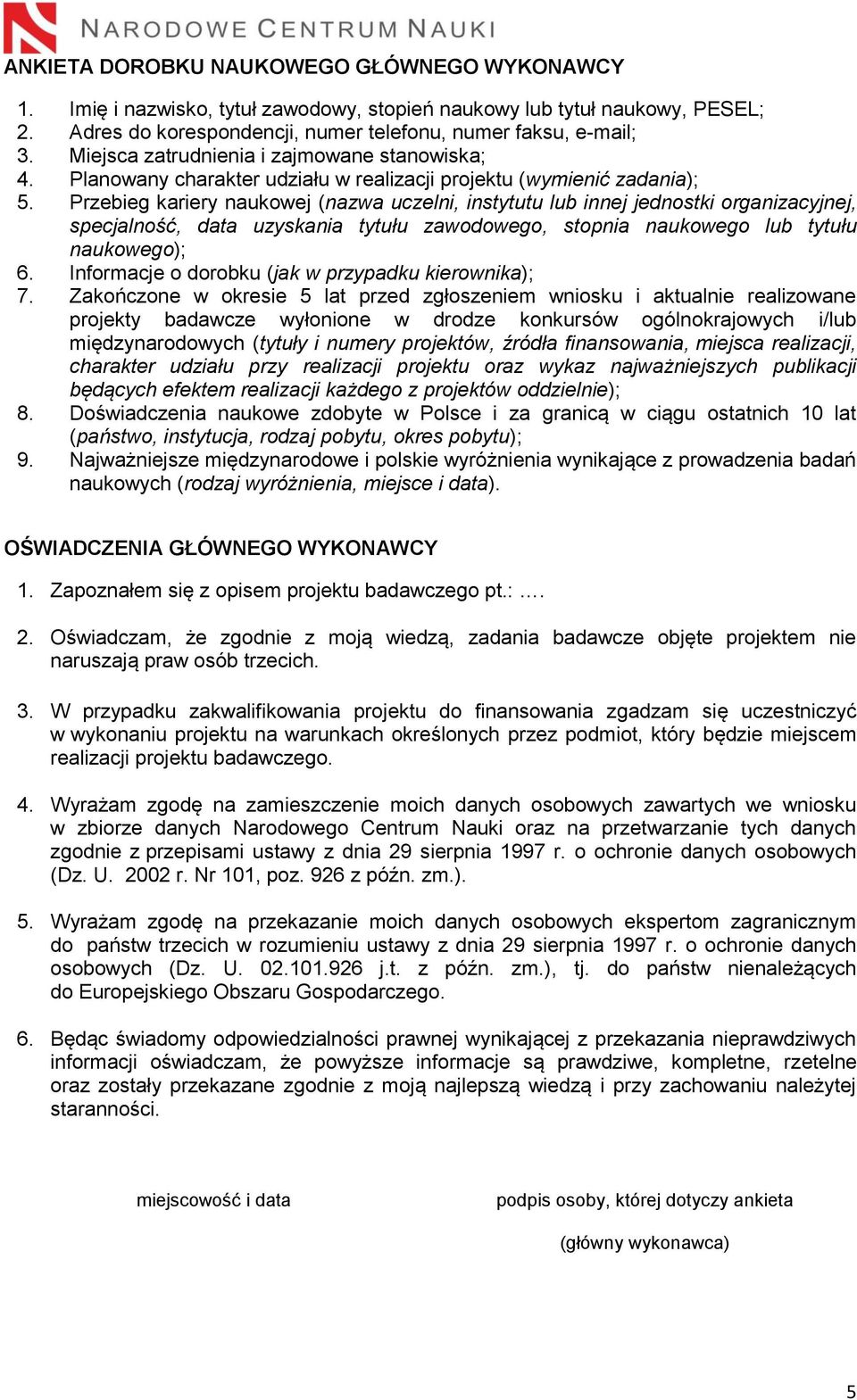 NARODOWE CENTRUM NAUKI

ANKIETA DOROBKU NAUKOWEGO GŁÓWNEGO WYKONAWCY

1. Imię i nazwisko, tytuł zawodowy, stopień naukowy lub tytuł naukowy, PESEL;
2. Adres do korespondencji, numer telefonu, numer faksu, e-mail;
3. Miejsca zatrudnienia i zajmowane stanowiska;
4. Planowany charakter udziału w realizacji projektu (wymienić zadania);
5. Przebieg kariery naukowej (nazwa uczelni, instytutu lub innej jednostki organizacyjnej, specjalność, data uzyskania tytułu zawodowego, stopnia naukowego lub tytułu naukowego);
6. Informacje o dorobku (jak w przypadku kierownika);
7. Zakończone w okresie 5 lat przed zgłoszeniem wniosku i aktualnie realizowane projekty badawcze wyłonione w drodze konkursów ogólnokrajowych i/lub międzynarodowych (tytuły i numery projektów, źródła finansowania, miejsca realizacji, charakter udziału przy realizacji projektu oraz wykaz najważniejszych publikacji będących efektem realizacji każdego z projektów oddzielnie);
8. Doświadczenia naukowe zdobyte w Polsce i za granicą w ciągu ostatnich 10 lat (państwo, instytucja, rodzaj pobytu, okres pobytu);
9. Najważniejsze międzynarodowe i polskie wyróżnienia wynikające z prowadzenia badań naukowych (rodzaj wyróżnienia, miejsce i data).

OŚWIADCZENIA GŁÓWNEGO WYKONAWCY

1. Zapoznałem się z opisem projektu badawczego pt.: .…

2. Oświadczam, że zgodnie z moją wiedzą, zadania badawcze objęte projektem nie naruszają praw osób trzecich.

3. W przypadku zakwalifikowania projektu do finansowania zgadzam się uczestniczyć w wykonaniu projektu na warunkach określonych przez podmiot, który będzie miejscem realizacji projektu badawczego.

4. Wyrażam zgodę na zamieszczenie moich danych osobowych zawartych we wniosku w zbiorze danych Narodowego Centrum Nauki oraz na przetwarzanie tych danych zgodnie z przepisami ustawy z dnia 29 sierpnia 1997 r. o ochronie danych osobowych (Dz. U. 2002 r. Nr 101, poz. 926 z późn. zm.).

5. Wyrażam zgodę na przekazanie moich danych osobowych ekspertom zagranicznym do państw trzecich w rozumieniu ustawy z dnia 29 sierpnia 1997 r. o ochronie danych osobowych (Dz. U. 02.101.926 j.t. z późn. zm.), tj. do państw nienależących do Europejskiego Obszaru Gospodarczego.

6. Będąc świadomy odpowiedzialności prawnej wynikającej z przekazania nieprawdziwych informacji oświadczam, że powyższe informacje są prawdziwe, kompletne, rzetelne oraz zostały przekazane zgodnie z moją najlepszą wiedzą i przy zachowaniu należytej staranności.

miejscowość i data

podpis osoby, której dotyczy ankieta

(główny wykonawca)

5